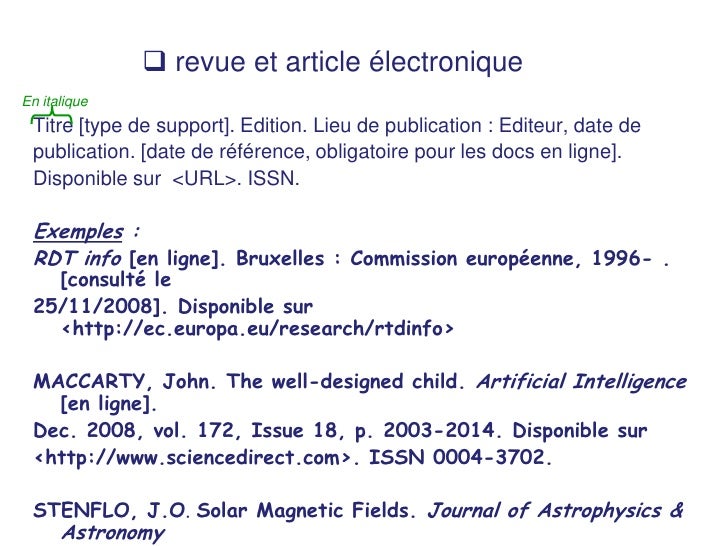 ❑ revue et article électronique

En italique

Titre [type de support]. Edition. Lieu de publication : Editeur, date de publication. [date de référence, obligatoire pour les docs en ligne]. Disponible sur <URL>. ISSN.

Exemples :

RDT info [en ligne]. Bruxelles : Commission européenne, 1996- . [consulté le 25/11/2008]. Disponible sur <http://ec.europa.eu/research/rtdinfo>

MACCARTY, John. The well-designed child. Artificial Intelligence [en ligne]. Dec. 2008, vol. 172, Issue 18, p. 2003-2014. Disponible sur <http://www.sciencedirect.com>. ISSN 0004-3702.

STENFLO, J.O. Solar Magnetic Fields. Journal of Astrophysics & Astronomy